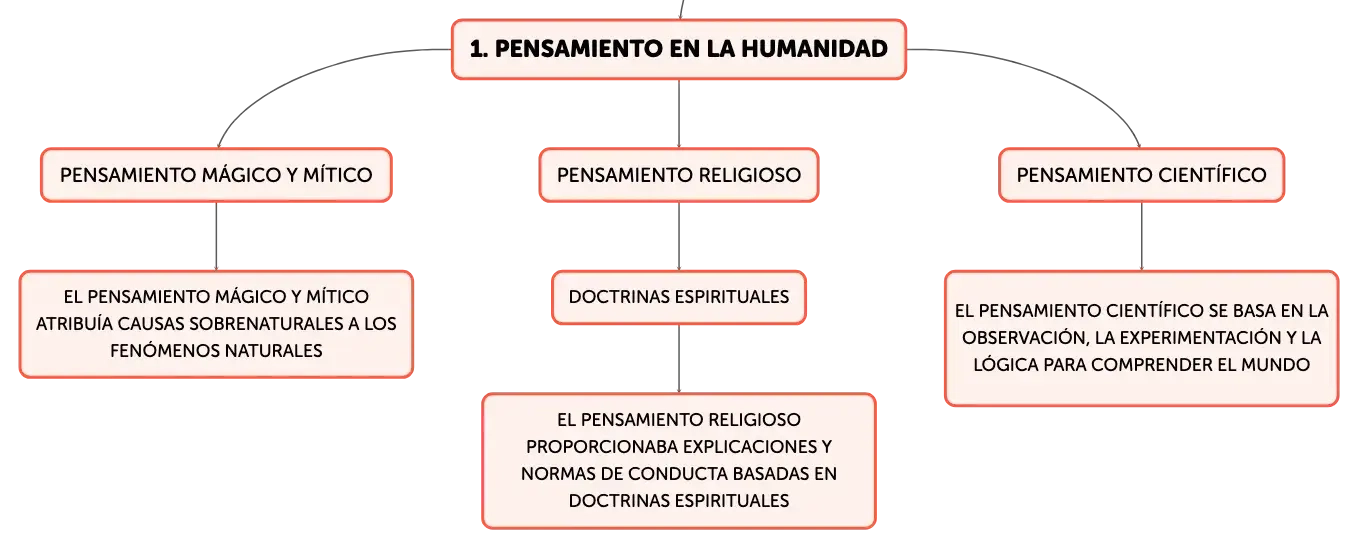 1. PENSAMIENTO EN LA HUMANIDAD

PENSAMIENTO MÁGICO Y MÍTICO

EL PENSAMIENTO MÁGICO Y MÍTICO ATRIBUÍA CAUSAS SOBRENATURALES A LOS FENÓMENOS NATURALES

PENSAMIENTO RELIGIOSO

DOCTRINAS ESPIRITUALES

EL PENSAMIENTO RELIGIOSO PROPORCIONABA EXPLICACIONES Y NORMAS DE CONDUCTA BASADAS EN DOCTRINAS ESPIRITUALES

PENSAMIENTO CIENTÍFICO

EL PENSAMIENTO CIENTÍFICO SE BASA EN LA OBSERVACIÓN, LA EXPERIMENTACIÓN Y LA LÓGICA PARA COMPRENDER EL MUNDO